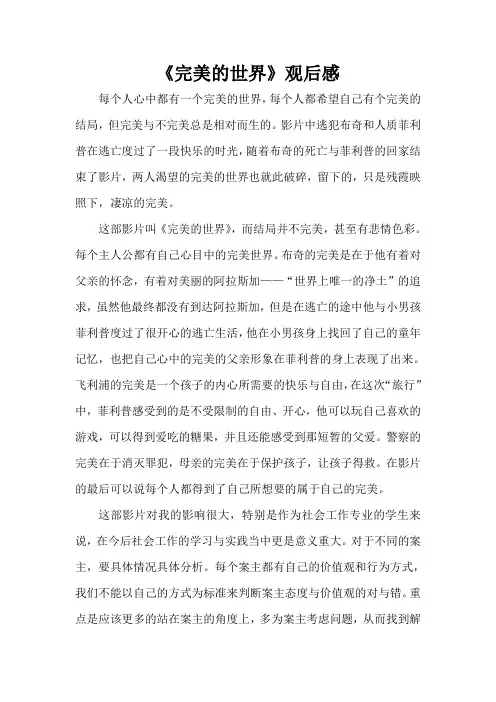 《完美的世界》观后感

每个人心中都有一个完美的世界，每个人都希望自己有个完美的结局，但完美与不完美总是相对而生的。影片中逃犯布奇和人质菲利普在逃亡度过了一段快乐的时光，随着布奇的死亡与菲利普的回家结束了影片，两人渴望的完美的世界也就此破碎，留下的，只是残霞映照下，凄凉的完美。

这部影片叫《完美的世界》，而结局并不完美，甚至有悲情色彩。每个主人公都有自己心目中的完美世界。布奇的完美是在于他有着对父亲的怀念，有着对美丽的阿拉斯加——“世界上唯一的净土”的追求，虽然他最终都没有到达阿拉斯加，但是在逃亡的途中他与小男孩菲利普度过了很开心的逃亡生活，他在小男孩身上找回了自己的童年记忆，也把自己心中的完美的父亲形象在菲利普的身上表现了出来。飞利浦的完美是一个孩子的内心所需要的快乐与自由，在这次“旅行”中，菲利普感受到的是不受限制的自由、开心，他可以玩自己喜欢的游戏，可以得到爱吃的糖果，并且还能感受到那短暂的父爱。警察的完美在于消灭罪犯，母亲的完美在于保护孩子，让孩子得救。在影片的最后可以说每个人都得到了自己所想要的属于自己的完美。

这部影片对我的影响很大，特别是作为社会工作专业的学生来说，在今后社会工作的学习与实践当中更是意义重大。对于不同的案主，要具体情况具体分析。每个案主都有自己的价值观和行为方式，我们不能以自己的方式为标准来判断案主态度与价值观的对与错。重点是应该更多的站在案主的角度上，多为案主考虑问题，从而找到解